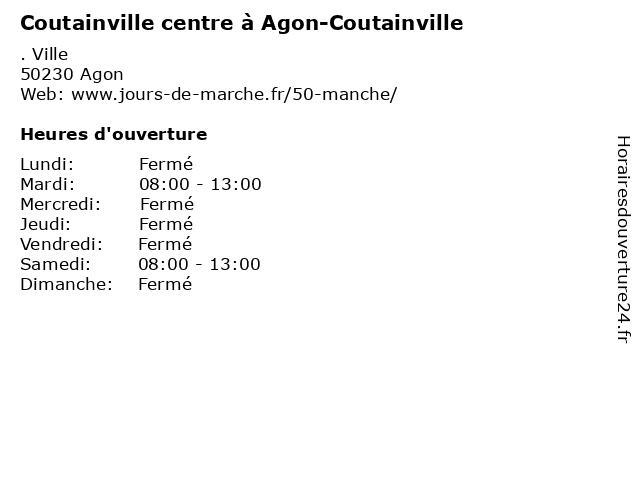 Coutainville centre à Agon-Coutainville

. Ville
50230 Agon
Web: www.jours-de-marche.fr/50-manche/

Heures d'ouverture

Lundi: Fermé
Mardi: 08:00 - 13:00
Mercredi: Fermé
Jeudi: Fermé
Vendredi: Fermé
Samedi: 08:00 - 13:00
Dimanche: Fermé

Horairesdouverture24.fr